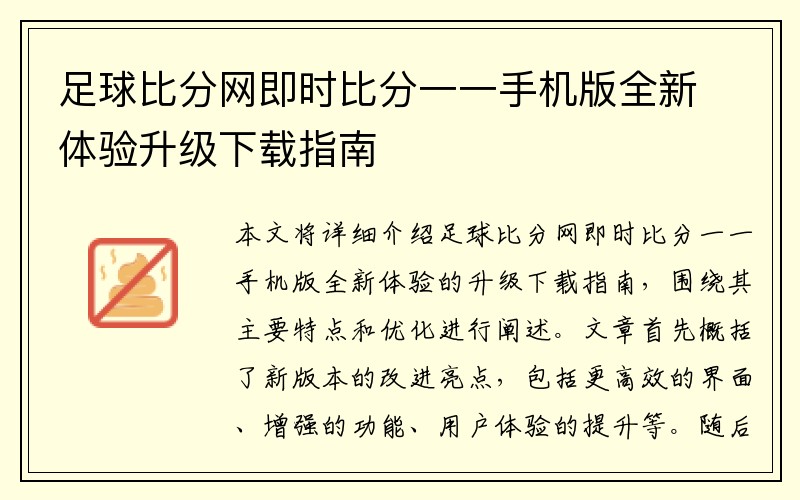 足球比分网即时比分——手机版全新体验升级下载指南

本文将详细介绍足球比分网即时比分——手机版全新体验的升级下载指南，围绕其主要特点和优化进行阐述。文章首先概括了新版本的改进亮点，包括更高效的界面、增强的功能、用户体验的提升等。随后